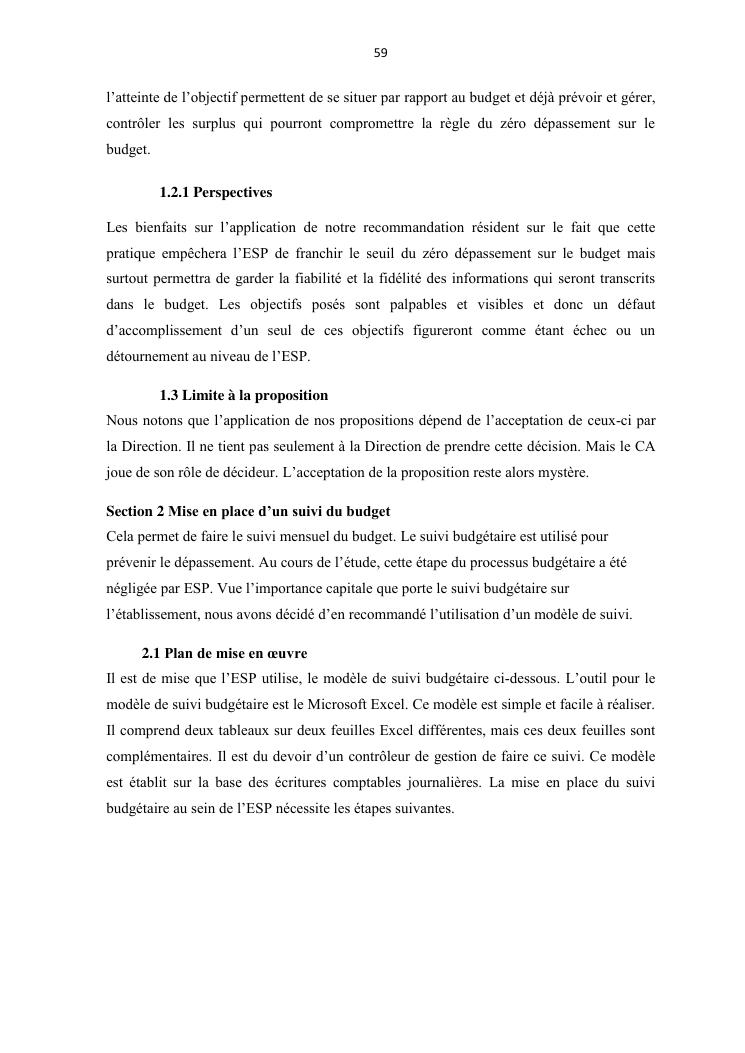 59

l'atteinte de l'objectif permettent de se situer par rapport au budget et déjà prévoir et gérer, contrôler les surplus qui pourront compromettre la règle du zéro dépassement sur le budget.

1.2.1 Perspectives

Les bienfaits sur l'application de notre recommandation résident sur le fait que cette pratique empêchera l'ESP de franchir le seuil du zéro dépassement sur le budget mais surtout permettra de garder la fiabilité et la fidélité des informations qui seront transcrits dans le budget. Les objectifs posés sont palpables et visibles et donc un défaut d'accomplissement d'un seul de ces objectifs figureront comme étant échec ou un détournement au niveau de l'ESP.

1.3 Limite à la proposition

Nous notons que l'application de nos propositions dépend de l'acceptation de ceux-ci par la Direction. Il ne tient pas seulement à la Direction de prendre cette décision. Mais le CA joue de son rôle de décideur. L'acceptation de la proposition reste alors mystère.

Section 2 Mise en place d'un suivi du budget

Cela permet de faire le suivi mensuel du budget. Le suivi budgétaire est utilisé pour prévenir le dépassement. Au cours de l'étude, cette étape du processus budgétaire a été négligée par ESP. Vue l'importance capitale que porte le suivi budgétaire sur l'établissement, nous avons décidé d'en recommandé l'utilisation d'un modèle de suivi.

2.1 Plan de mise en œuvre

Il est de mise que l'ESP utilise, le modèle de suivi budgétaire ci-dessous. L'outil pour le modèle de suivi budgétaire est le Microsoft Excel. Ce modèle est simple et facile à réaliser. Il comprend deux tableaux sur deux feuilles Excel différentes, mais ces deux feuilles sont complémentaires. Il est du devoir d'un contrôleur de gestion de faire ce suivi. Ce modèle est établit sur la base des écritures comptables journalières. La mise en place du suivi budgétaire au sein de l'ESP nécessite les étapes suivantes.